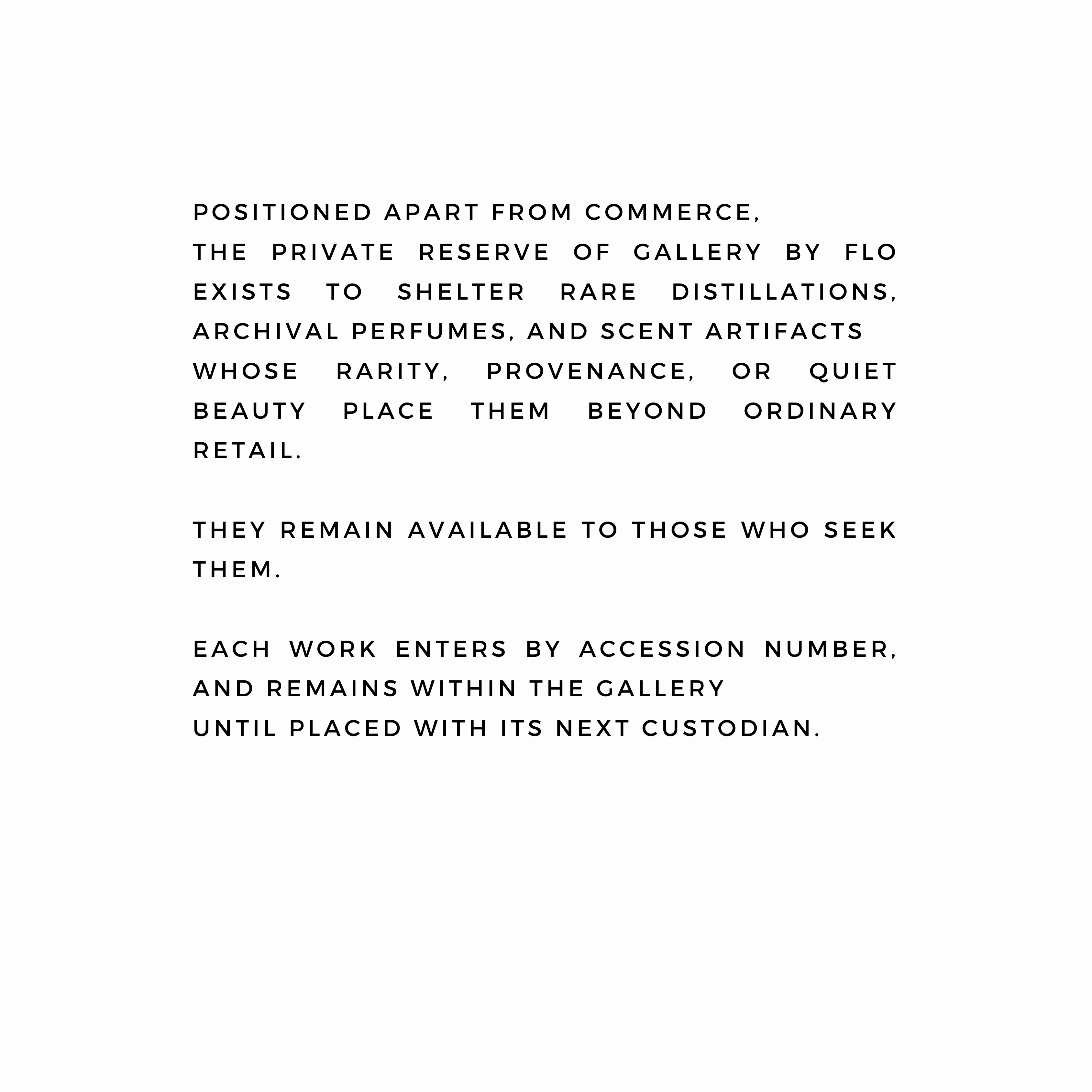 POSITIONED APART FROM COMMERCE, THE PRIVATE RESERVE OF GALLERY BY FLO EXISTS TO SHELTER RARE DISTILLATIONS, ARCHIVAL PERFUMES, AND SCENT ARTIFACTS WHOSE RARITY, PROVENANCE, OR QUIET BEAUTY PLACE THEM BEYOND ORDINARY RETAIL.

THEY REMAIN AVAILABLE TO THOSE WHO SEEK THEM.

EACH WORK ENTERS BY ACCESSION NUMBER, AND REMAINS WITHIN THE GALLERY UNTIL PLACED WITH ITS NEXT CUSTODIAN.